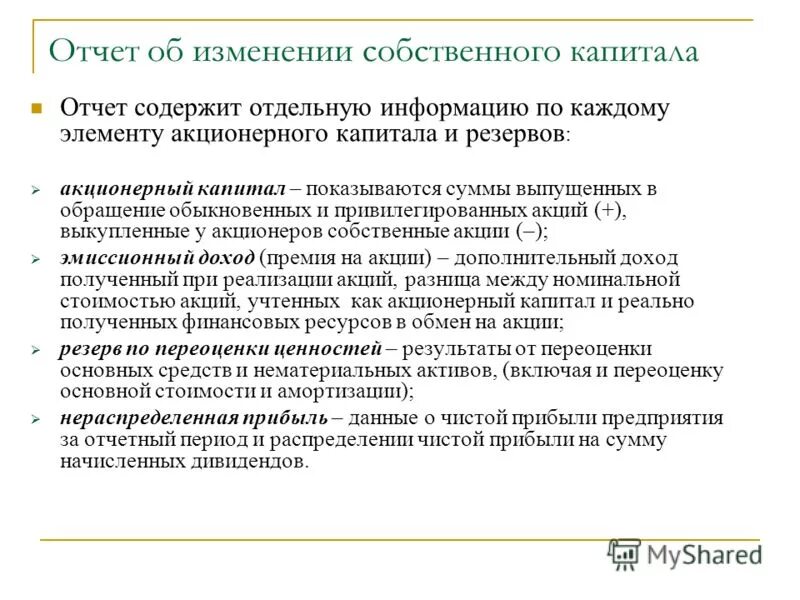 Отчет об изменении собственного капитала

Отчет содержит отдельную информацию по каждому элементу акционерного капитала и резервов:

акционерный капитал – показываются суммы выпущенных в обращение обыкновенных и привилегированных акций (+), выкупленные у акционеров собственные акции (–);

эмиссионный доход (премия на акции) – дополнительный доход полученный при реализации акций, разница между номинальной стоимостью акций, учтенных как акционерный капитал и реально полученных финансовых ресурсов в обмен на акции;

резерв по переоценки ценностей – результаты от переоценки основных средств и нематериальных активов, (включая и переоценку основной стоимости и амортизации);

нераспределенная прибыль – данные о чистой прибыли предприятия за отчетный период и распределении чистой прибыли на сумму начисленных дивидендов.

MyShared